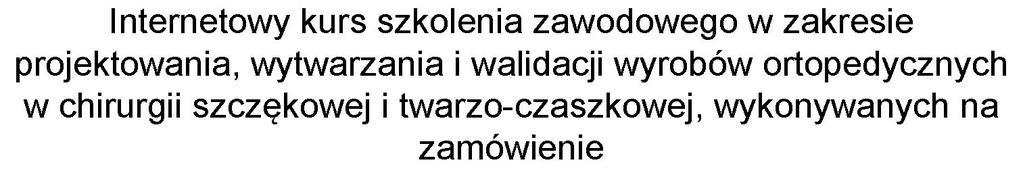 Internetowy kurs szkolenia zawodowego w zakresie projektowania, wytwarzania i walidacji wyrobów ortopedycznych w chirurgii szczękowej i twarzo-czaszkowej, wykonywanych na zamówienie